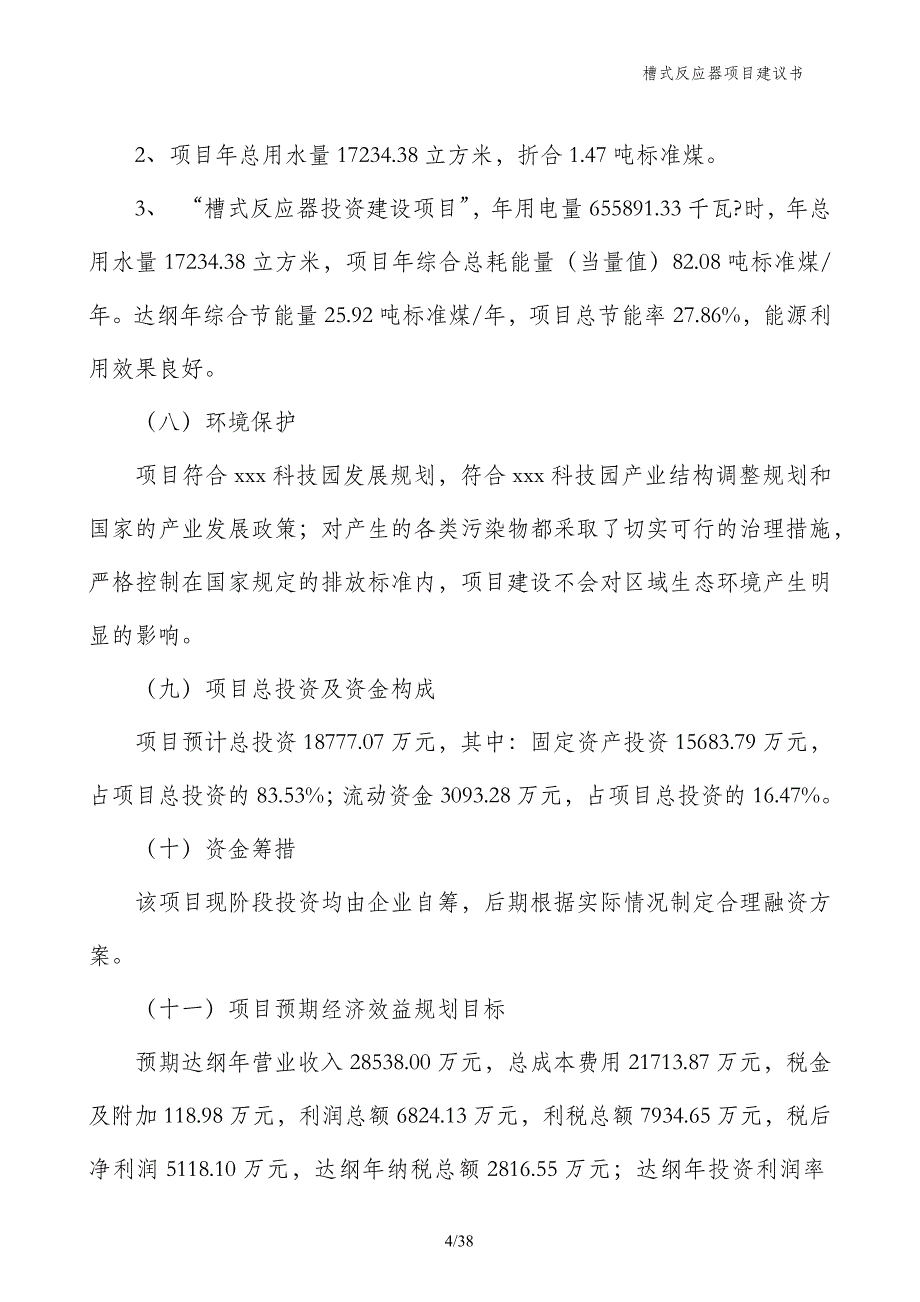 槽式反应器项目建议书

2、项目年总用水量 17234.38 立方米，折合 1.47 吨标准煤。

3、“槽式反应器投资建设项目”，年用电量 655891.33 千瓦?时，年总用水量 17234.38 立方米，项目年综合总耗能量（当量值）82.08 吨标准煤/年。达纲年综合节能量 25.92 吨标准煤/年，项目总节能率 27.86%，能源利用效果良好。

（八）环境保护

项目符合 xxx 科技园发展规划，符合 xxx 科技园产业结构调整规划和国家的产业发展政策；对产生的各类污染物都采取了切实可行的治理措施，严格控制在国家规定的排放标准内，项目建设不会对区域生态环境产生明显的影响。

（九）项目总投资及资金构成

项目预计总投资 18777.07 万元，其中：固定资产投资 15683.79 万元，占项目总投资的 83.53%；流动资金 3093.28 万元，占项目总投资的 16.47%。

（十）资金筹措

该项目现阶段投资均由企业自筹，后期根据实际情况制定合理融资方案。

（十一）项目预期经济效益规划目标

预期达纲年营业收入 28538.00 万元，总成本费用 21713.87 万元，税金及附加 118.98 万元，利润总额 6824.13 万元，利税总额 7934.65 万元，税后净利润 5118.10 万元，达纲年纳税总额 2816.55 万元；达纲年投资利润率

4/38